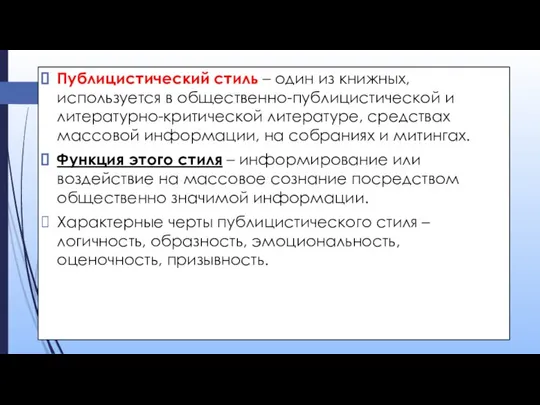 Публицистический стиль – один из книжных, используется в общественно-публицистической и литературно-критической литературе, средствах массовой информации, на собраниях и митингах.

Функция этого стиля – информирование или воздействие на массовое сознание посредством общественно значимой информации.

Характерные черты публицистического стиля – логичность, образность, эмоциональность, оценочность, призывность.